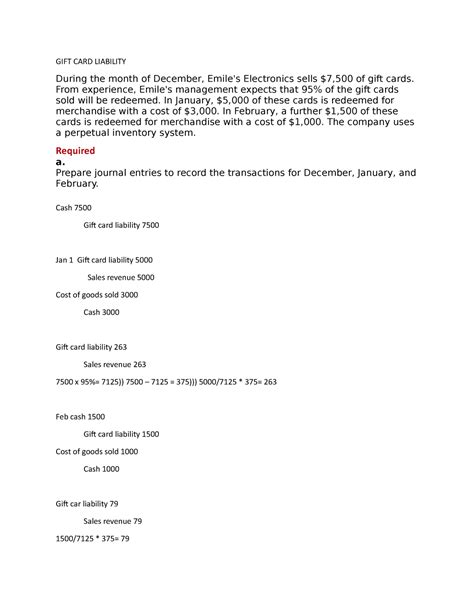 GIFT CARD LIABILITY

During the month of December, Emile's Electronics sells $7,500 of gift cards. From experience, Emile's management expects that 95% of the gift cards sold will be redeemed. In January, $5,000 of these cards is redeemed for merchandise with a cost of $3,000. In February, a further $1,500 of these cards is redeemed for merchandise with a cost of $1,000. The company uses a perpetual inventory system.

Required
a.
Prepare journal entries to record the transactions for December, January, and February.

Cash 7500

Gift card liability 7500

Jan 1 Gift card liability 5000

Sales revenue 5000

Cost of goods sold 3000

Cash 3000

Gift card liability 263

Sales revenue 263

7500 x 95%= 7125)) 7500 – 7125 = 375))) 5000/7125 * 375= 263

Feb cash 1500

Gift card liability 1500

Cost of goods sold 1000

Cash 1000

Gift car liability 79

Sales revenue 79

1500/7125 * 375= 79